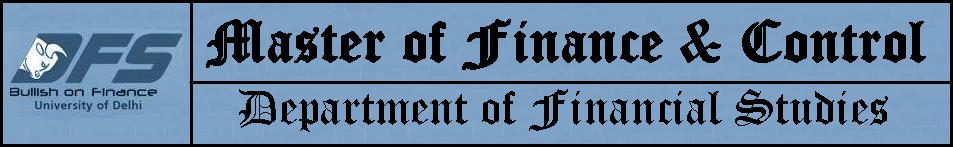 DFS
Bullish on Finance
University of Delhi

Master of Finance & Control

Department of Financial Studies